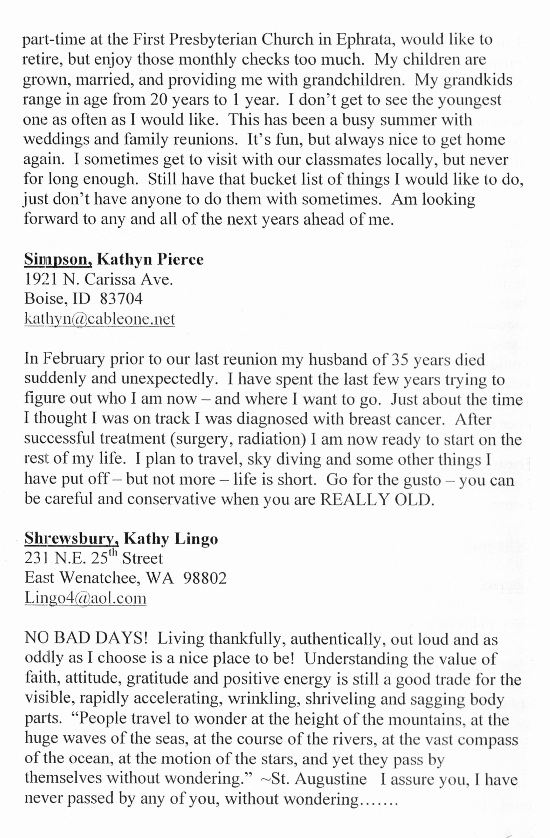 part-time at the First Presbyterian Church in Ephrata, would like to retire, but enjoy those monthly checks too much. My children are grown, married, and providing me with grandchildren. My grandkids range in age from 20 years to 1 year. I don't get to see the youngest one as often as I would like. This has been a busy summer with weddings and family reunions. It's fun, but always nice to get home again. I sometimes get to visit with our classmates locally, but never for long enough. Still have that bucket list of things I would like to do, just don't have anyone to do them with sometimes. Am looking forward to any and all of the next years ahead of me.

Simpson, Kathyn Pierce
1921 N. Carissa Ave.
Boise, ID 83704
kathyn@cableone.net

In February prior to our last reunion my husband of 35 years died suddenly and unexpectedly. I have spent the last few years trying to figure out who I am now – and where I want to go. Just about the time I thought I was on track I was diagnosed with breast cancer. After successful treatment (surgery, radiation) I am now ready to start on the rest of my life. I plan to travel, sky diving and some other things I have put off – but not more – life is short. Go for the gusto – you can be careful and conservative when you are REALLY OLD.

Shrewsbury, Kathy Lingo
231 N.E. 25$^{th}$ Street
East Wenatchee, WA 98802
Lingo4@aol.com

NO BAD DAYS! Living thankfully, authentically, out loud and as oddly as I choose is a nice place to be! Understanding the value of faith, attitude, gratitude and positive energy is still a good trade for the visible, rapidly accelerating, wrinkling, shriveling and sagging body parts. "People travel to wonder at the height of the mountains, at the huge waves of the seas, at the course of the rivers, at the vast compass of the ocean, at the motion of the stars, and yet they pass by themselves without wondering." ~St. Augustine I assure you, I have never passed by any of you, without wondering…….